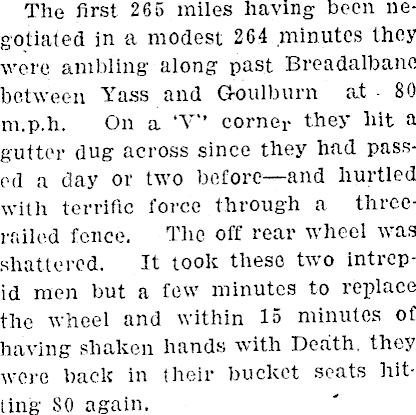 The first 265 miles having been negotiated in a modest 264 minutes they were ambling along past Breadalbane between Yass and Goulburn at 80 m.p.h. On a 'V" corner they hit a gutter dug across since they had passed a day or two before—and hurtled with terrific force through a three-railed fence. The off rear wheel was shattered. It took these two intrepid men but a few minutes to replace the wheel and within 15 minutes of having shaken hands with Death, they were back in their bucket seats hitting 80 again.